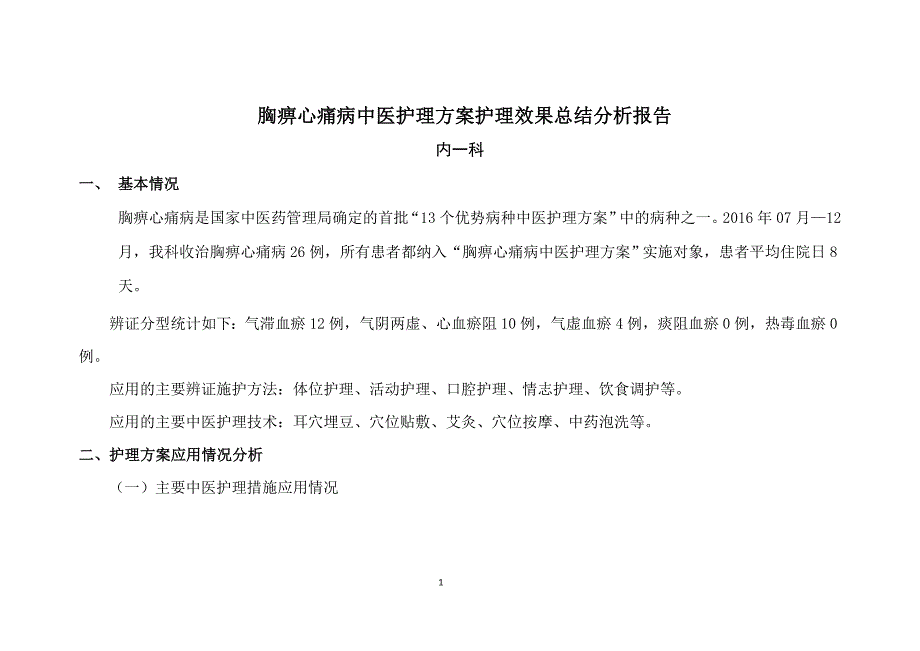 胸痹心痛病中医护理方案护理效果总结分析报告

内一科

一、 基本情况

胸痹心痛病是国家中医药管理局确定的首批“13个优势病种中医护理方案”中的病种之一。2016年07月—12月，我科收治胸痹心痛病26例，所有患者都纳入“胸痹心痛病中医护理方案”实施对象，患者平均住院日8天。

辨证分型统计如下：气滞血瘀12例，气阴两虚、心血瘀阻10例，气虚血瘀4例，痰阻血瘀0例，热毒血瘀0例。

应用的主要辨证施护方法：体位护理、活动护理、口腔护理、情志护理、饮食调护等。

应用的主要中医护理技术：耳穴埋豆、穴位贴敷、艾灸、穴位按摩、中药泡洗等。

二、护理方案应用情况分析

（一）主要中医护理措施应用情况

1